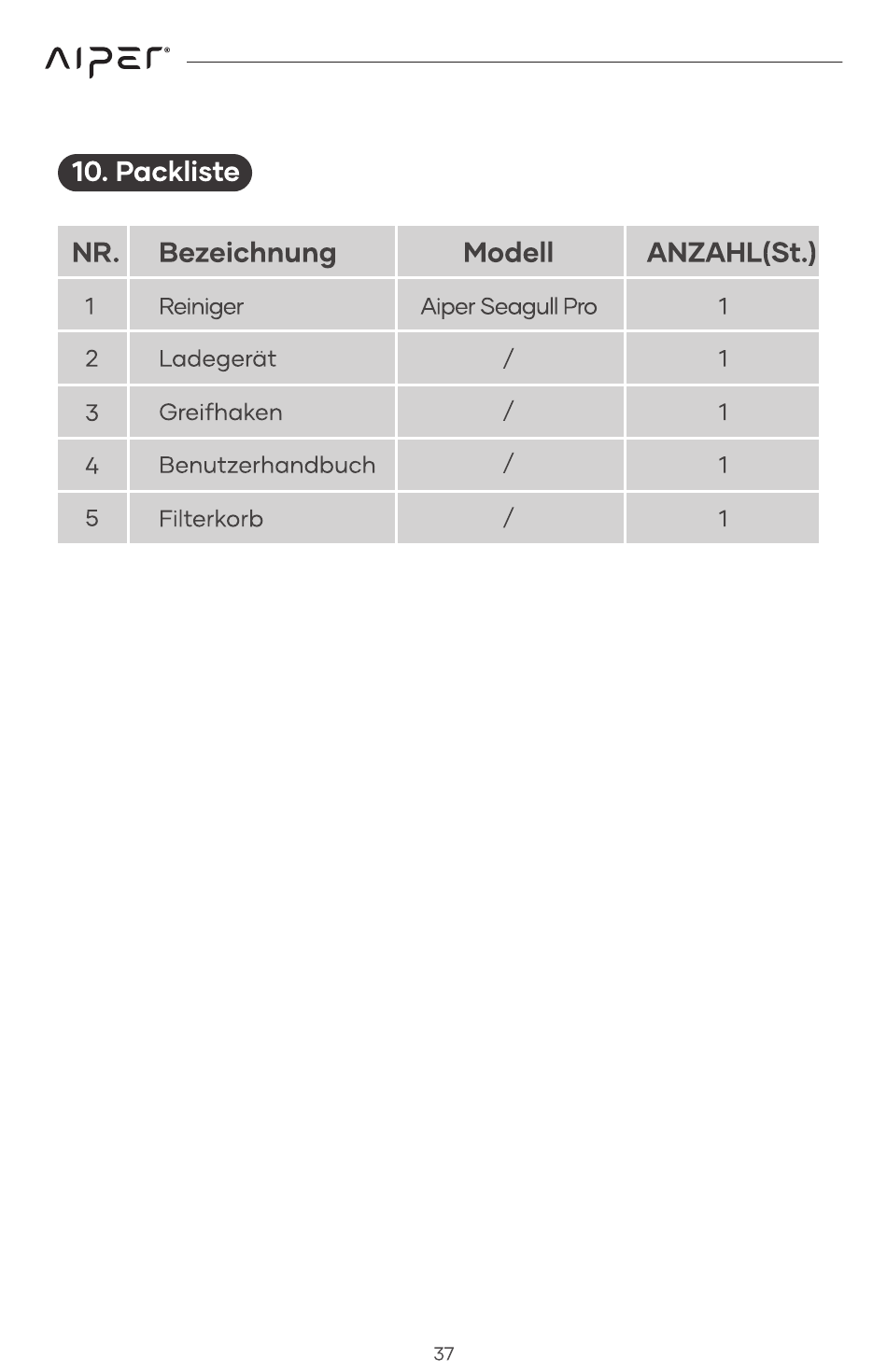 AIPER®

10. Packliste

| NR. | Bezeichnung | Modell | ANZAHL(St.) |
|---|---|---|---|
| 1 | Reiniger | Aiper Seagull Pro | 1 |
| 2 | Ladegerät | / | 1 |
| 3 | Greifhaken | / | 1 |
| 4 | Benutzerhandbuch | / | 1 |
| 5 | Filterkorb | / | 1 |

37